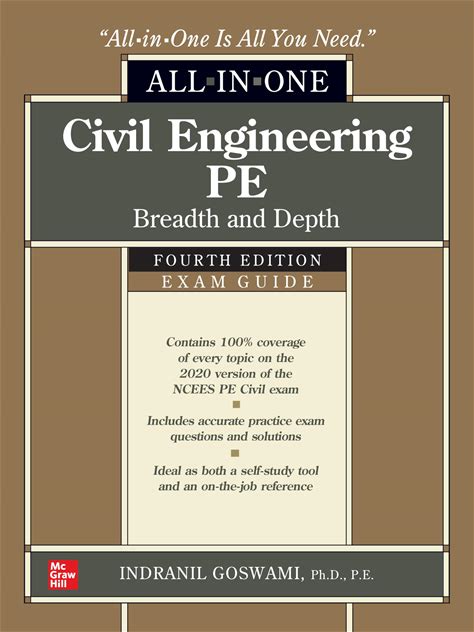 "All-in-One Is All You Need."

ALL-IN-ONE

Civil Engineering PE

Breadth and Depth

FOURTH EDITION

EXAM GUIDE

Contains 100% coverage of every topic on the 2020 version of the NCEES PE Civil exam

Includes accurate practice exam questions and solutions

Ideal as both a self-study tool and an on-the-job reference

Mc
Graw
Hill

INDRANIL GOSWAMI, Ph.D., P.E.